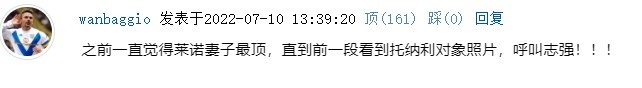 wanbaggio 发表于2022-07-10 13:39:20 顶(161) 踩(0) 回复

之前一直觉得莱诺妻子最顶，直到前一段看到托纳利对象照片，呼叫志强！！！